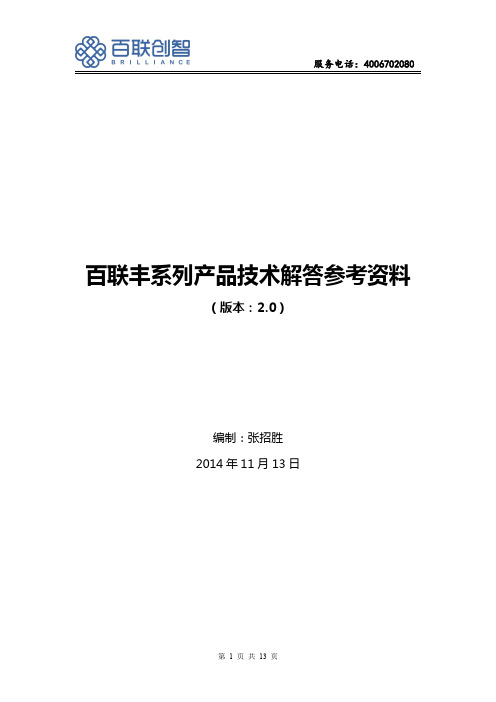 百联创智
BRILLIANCE

服务电话：4006702080

百联丰系列产品技术解答参考资料

（版本：2.0）

编制：张招胜

2014 年 11 月 13 日

第 1 页 共 13 页